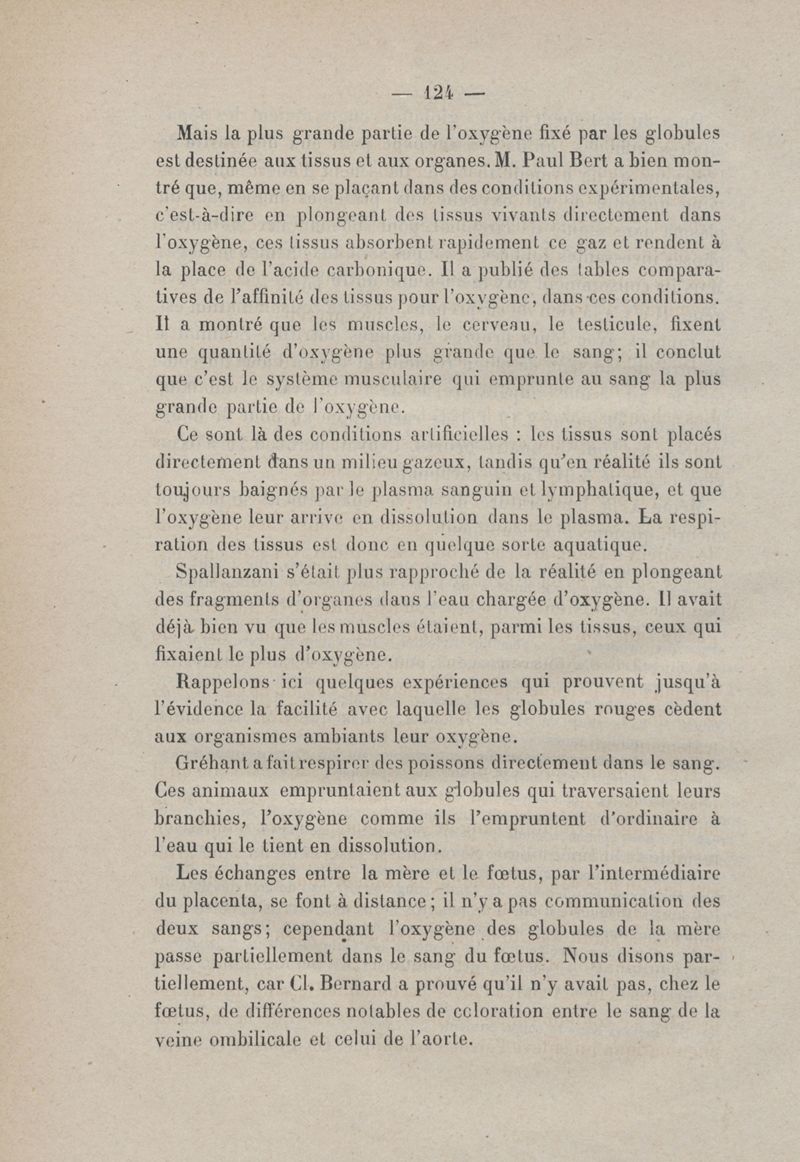 — 124 —

Mais la plus grande partie de l'oxygène fixé par les globules est destinée aux tissus et aux organes. M. Paul Bert a bien montré que, même en se plaçant dans des conditions expérimentales, c'est-à-dire en plongeant des tissus vivants directement dans l'oxygène, ces tissus absorbent rapidement ce gaz et rendent à la place de l'acide carbonique. Il a publié des tables comparatives de l'affinité des tissus pour l'oxygène, dans ces conditions. Il a montré que les muscles, le cerveau, le testicule, fixent une quantité d'oxygène plus grande que le sang; il conclut que c'est le système musculaire qui emprunte au sang la plus grande partie de l'oxygène.

Ce sont là des conditions artificielles : les tissus sont placés directement dans un milieu gazeux, tandis qu'en réalité ils sont toujours baignés par le plasma sanguin et lymphatique, et que l'oxygène leur arrive en dissolution dans le plasma. La respiration des tissus est donc en quelque sorte aquatique.

Spallanzani s'était plus rapproché de la réalité en plongeant des fragments d'organes dans l'eau chargée d'oxygène. Il avait déjà bien vu que les muscles étaient, parmi les tissus, ceux qui fixaient le plus d'oxygène.

Rappelons ici quelques expériences qui prouvent jusqu'à l'évidence la facilité avec laquelle les globules rouges cèdent aux organismes ambiants leur oxygène.

Gréhant a fait respirer des poissons directement dans le sang. Ces animaux empruntaient aux globules qui traversaient leurs branchies, l'oxygène comme ils l'empruntent d'ordinaire à l'eau qui le tient en dissolution.

Les échanges entre la mère et le fœtus, par l'intermédiaire du placenta, se font à distance; il n'y a pas communication des deux sangs; cependant l'oxygène des globules de la mère passe partiellement dans le sang du fœtus. Nous disons partiellement, car Cl. Bernard a prouvé qu'il n'y avait pas, chez le fœtus, de différences notables de coloration entre le sang de la veine ombilicale et celui de l'aorte.